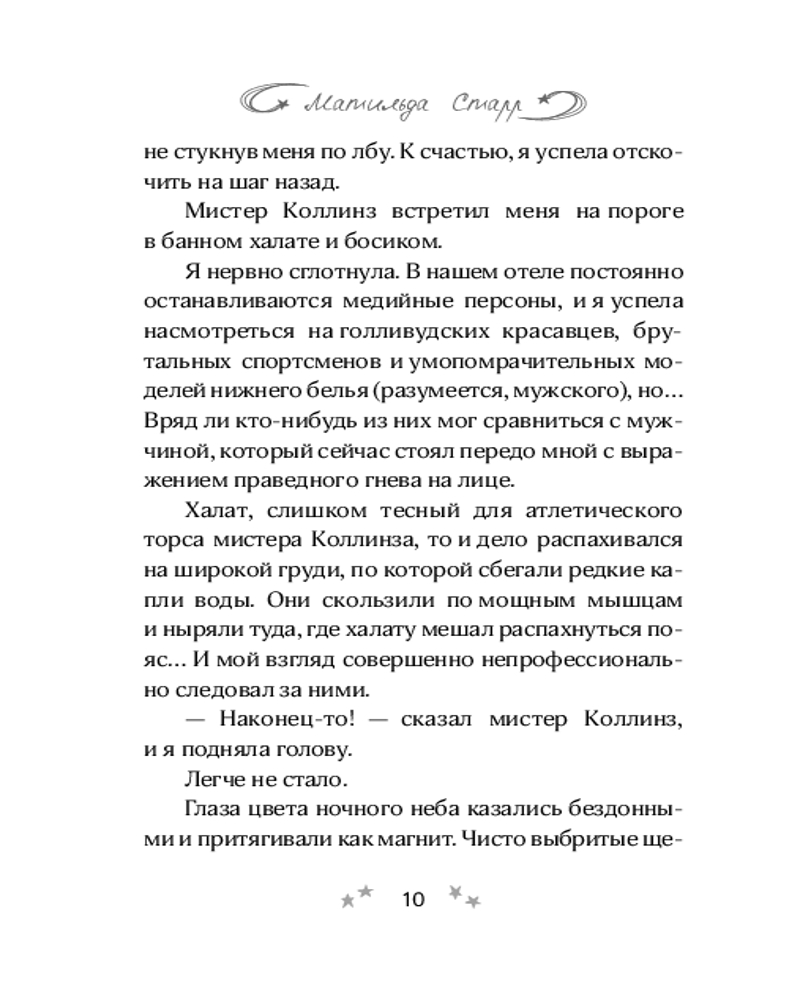 Матильда Старр

не стукнув меня по лбу. К счастью, я успела отскочить на шаг назад.

Мистер Коллинз встретил меня на пороге в банном халате и босиком.

Я нервно сглотнула. В нашем отеле постоянно останавливаются медийные персоны, и я успела насмотреться на голливудских красавцев, брутальных спортсменов и умопомрачительных моделей нижнего белья (разумеется, мужского), но… Вряд ли кто-нибудь из них мог сравниться с мужчиной, который сейчас стоял передо мной с выражением праведного гнева на лице.

Халат, слишком тесный для атлетического торса мистера Коллинза, то и дело распахивался на широкой груди, по которой сбегали редкие капли воды. Они скользили по мощным мышцам и ныряли туда, где халату мешал распахнуться пояс… И мой взгляд совершенно непрофессионально следовал за ними.

— Наконец-то! — сказал мистер Коллинз, и я подняла голову.

Легче не стало.

Глаза цвета ночного неба казались бездонными и притягивали как магнит. Чисто выбритые ще-

10